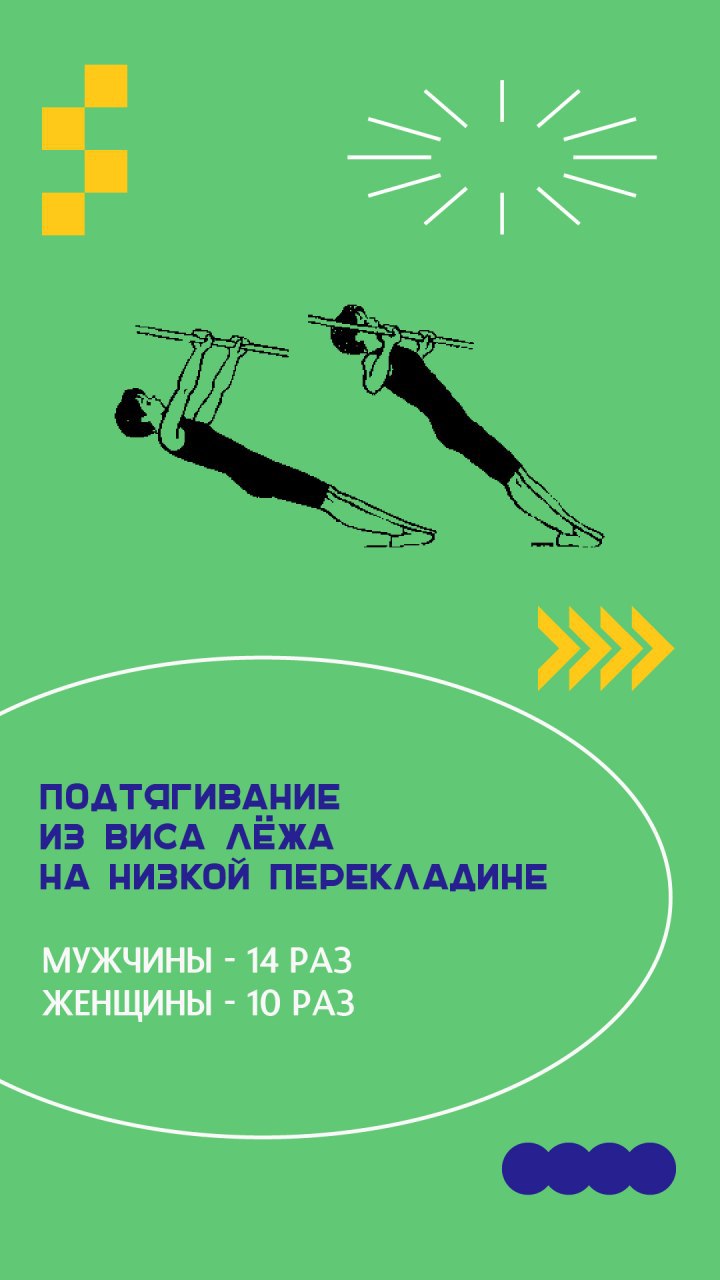 ПОДТЯГИВАНИЕ
ИЗ ВИСА ЛЁЖА
НА НИЗКОЙ ПЕРЕКЛАДИНЕ

МУЖЧИНЫ - 14 РАЗ
ЖЕНЩИНЫ - 10 РАЗ